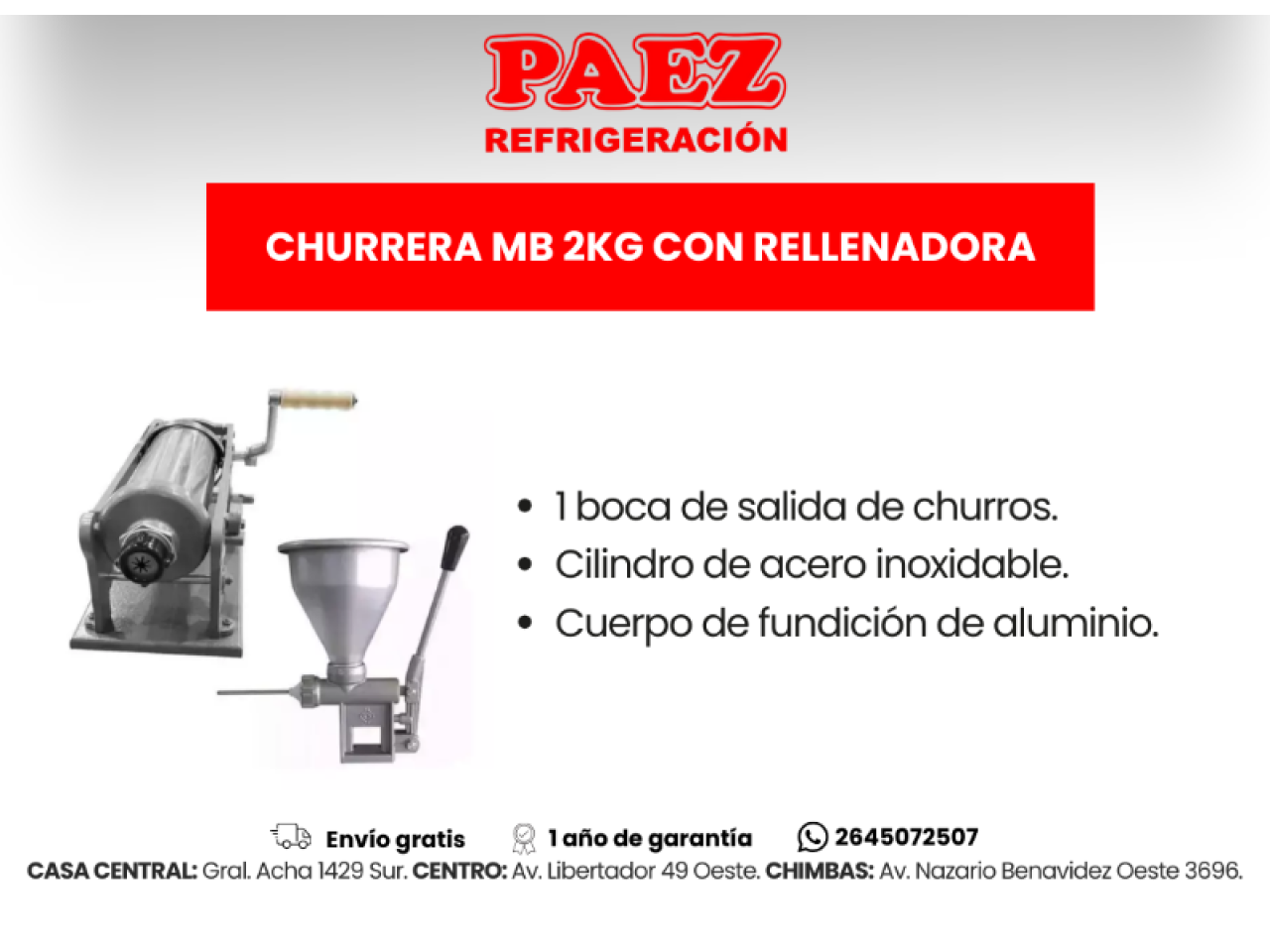 PAEZ
REFRIGERACIÓN

CHURRERA MB 2KG CON RELLENADORA

• 1 boca de salida de churros.
• Cilindro de acero inoxidable.
• Cuerpo de fundición de aluminio.

Envío gratis 1 año de garantía 2645072507
CASA CENTRAL: Gral. Acha 1429 Sur. CENTRO: Av. Libertador 49 Oeste. CHIMBAS: Av. Nazario Benavidez Oeste 3696.